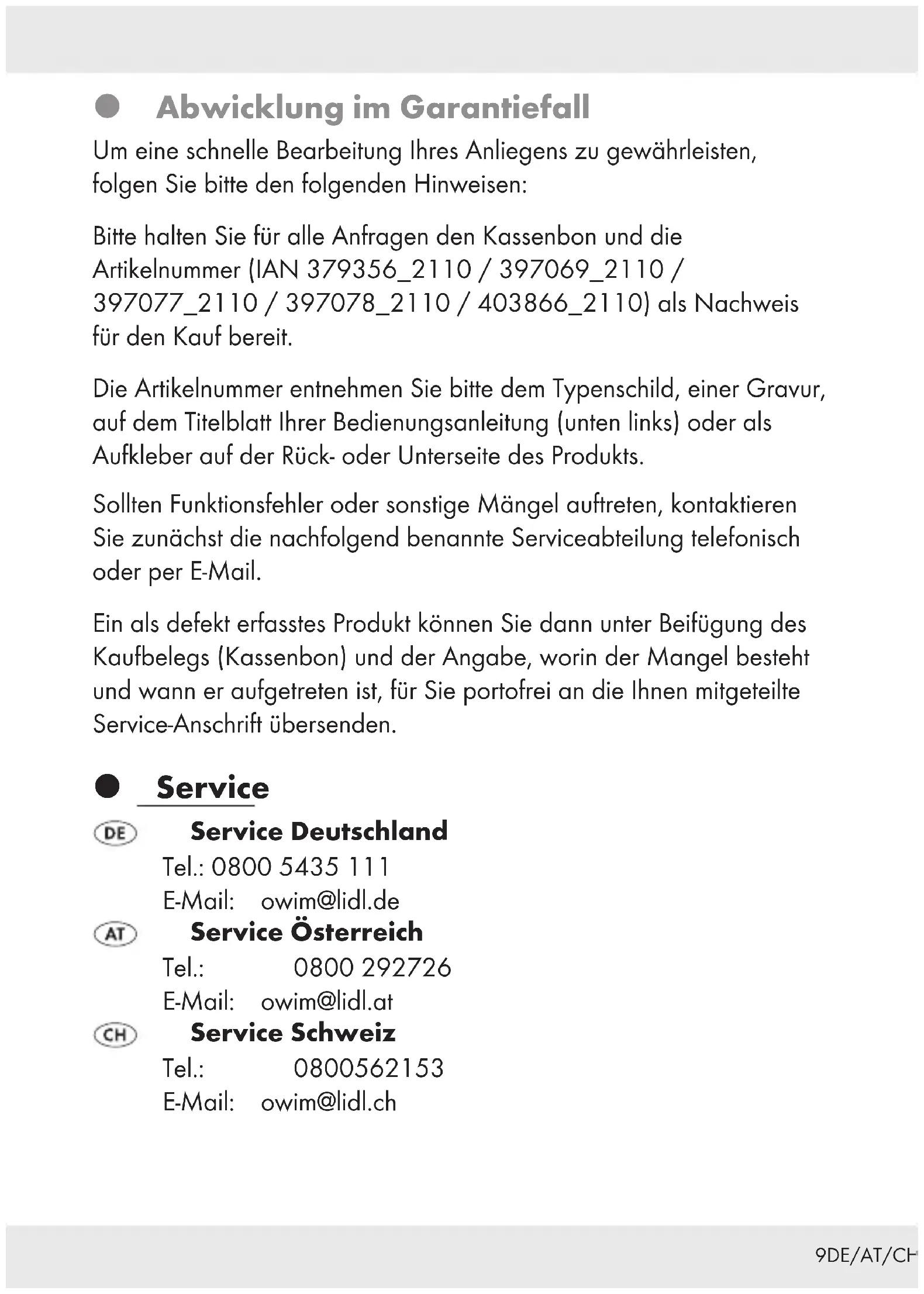 Abwicklung im Garantiefall

Um eine schnelle Bearbeitung Ihres Anliegens zu gewährleisten, folgen Sie bitte den folgenden Hinweisen:

Bitte halten Sie für alle Anfragen den Kassenbon und die Artikelnummer (IAN 379356_2110 / 397069_2110 / 397077_2110 / 397078_2110 / 403866_2110) als Nachweis für den Kauf bereit.

Die Artikelnummer entnehmen Sie bitte dem Typenschild, einer Gravur, auf dem Titelblatt Ihrer Bedienungsanleitung (unten links) oder als Aufkleber auf der Rück- oder Unterseite des Produkts.

Sollten Funktionsfehler oder sonstige Mängel auftreten, kontaktieren Sie zunächst die nachfolgend benannte Serviceabteilung telefonisch oder per E-Mail.

Ein als defekt erfasstes Produkt können Sie dann unter Beifügung des Kaufbelegs (Kassenbon) und der Angabe, worin der Mangel besteht und wann er aufgetreten ist, für Sie portofrei an die Ihnen mitgeteilte Service-Anschrift übersenden.

Service

DE Service Deutschland
Tel.: 0800 5435 111
E-Mail: owim@lidl.de

AT Service Österreich
Tel.: 0800 292726
E-Mail: owim@lidl.at

CH Service Schweiz
Tel.: 0800562153
E-Mail: owim@lidl.ch

9DE/AT/CH